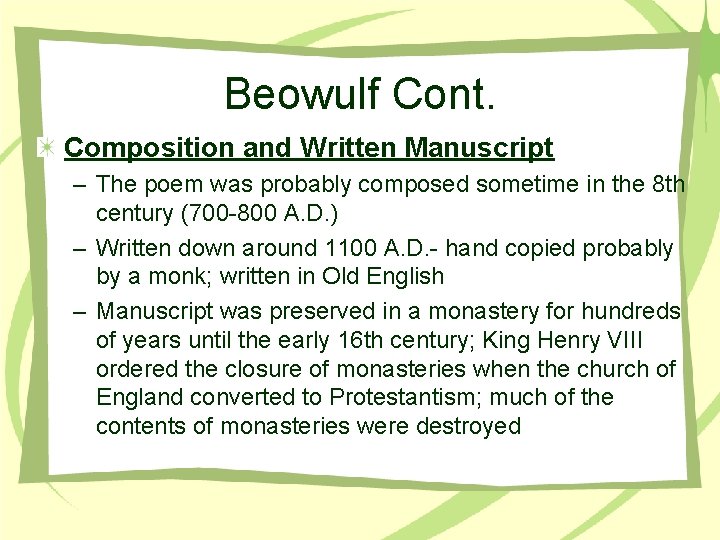 Beowulf Cont.

Composition and Written Manuscript

– The poem was probably composed sometime in the 8th century (700-800 A.D.)

– Written down around 1100 A.D.- hand copied probably by a monk; written in Old English

– Manuscript was preserved in a monastery for hundreds of years until the early 16th century; King Henry VIII ordered the closure of monasteries when the church of England converted to Protestantism; much of the contents of monasteries were destroyed